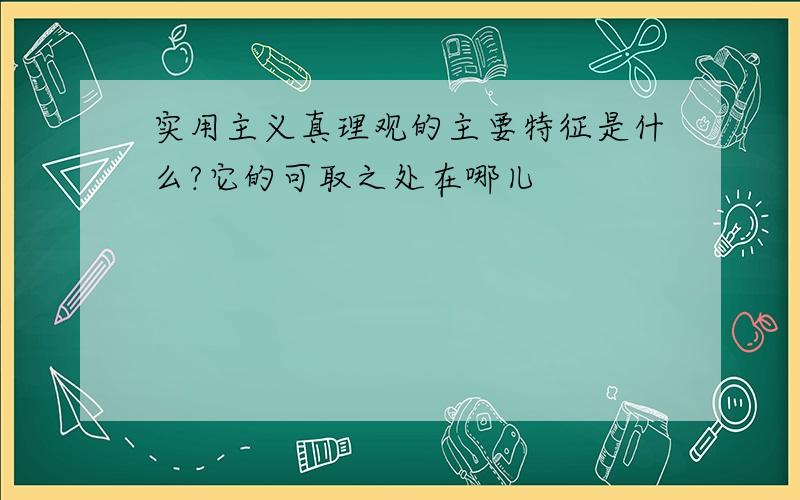 实用主义真理观的主要特征是什么?它的可取之处在哪儿